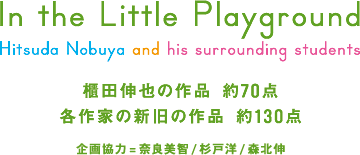 In the Little Playground

Hitsuda Nobuya and his surrounding students

櫃田伸也の作品 約70点
各作家の新旧の作品 約130点

企画協力＝奈良美智／杉戸洋／森北伸